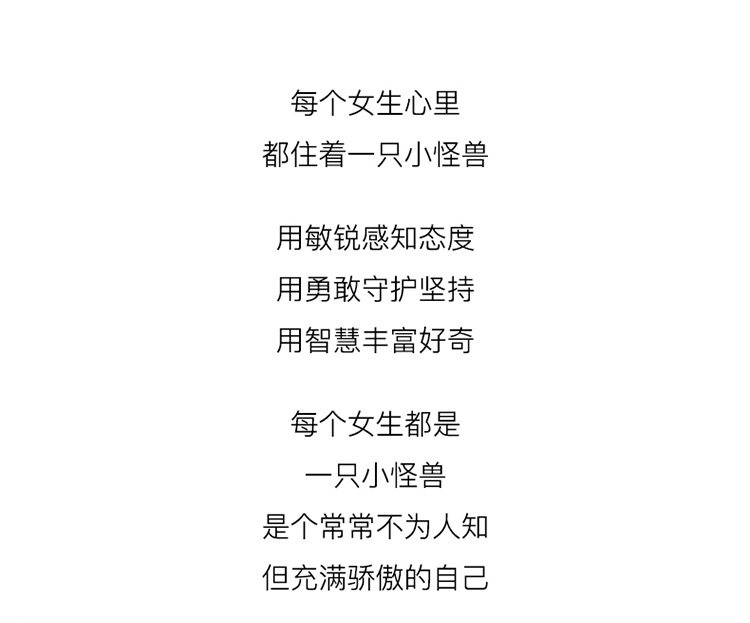 每个女生心里
都住着一只小怪兽

用敏锐感知态度
用勇敢守护坚持
用智慧丰富好奇

每个女生都是
一只小怪兽
是个常常不为人知
但充满骄傲的自己